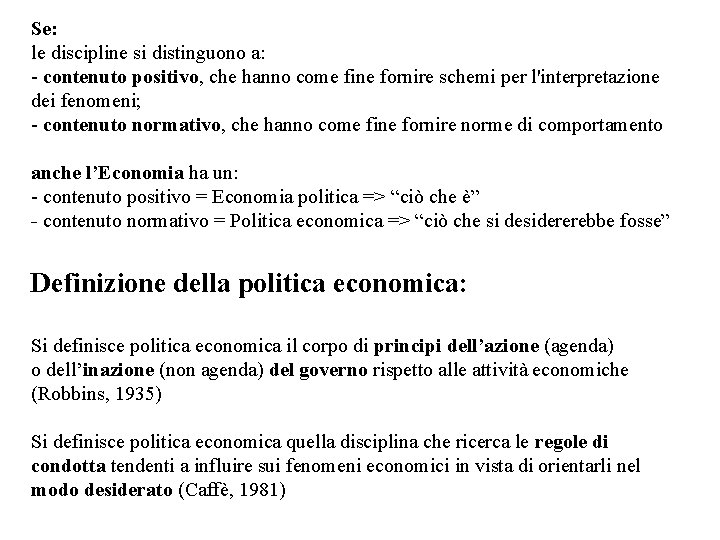 Se:
le discipline si distinguono a:
- contenuto positivo, che hanno come fine fornire schemi per l'interpretazione dei fenomeni;
- contenuto normativo, che hanno come fine fornire norme di comportamento

anche l'Economia ha un:
- contenuto positivo = Economia politica => "ciò che è"
- contenuto normativo = Politica economica => "ciò che si desidererebbe fosse"

Definizione della politica economica:

Si definisce politica economica il corpo di principi dell'azione (agenda) o dell'inazione (non agenda) del governo rispetto alle attività economiche (Robbins, 1935)

Si definisce politica economica quella disciplina che ricerca le regole di condotta tendenti a influire sui fenomeni economici in vista di orientarli nel modo desiderato (Caffè, 1981)